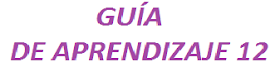 GUÍA

DE APRENDIZAJE 12